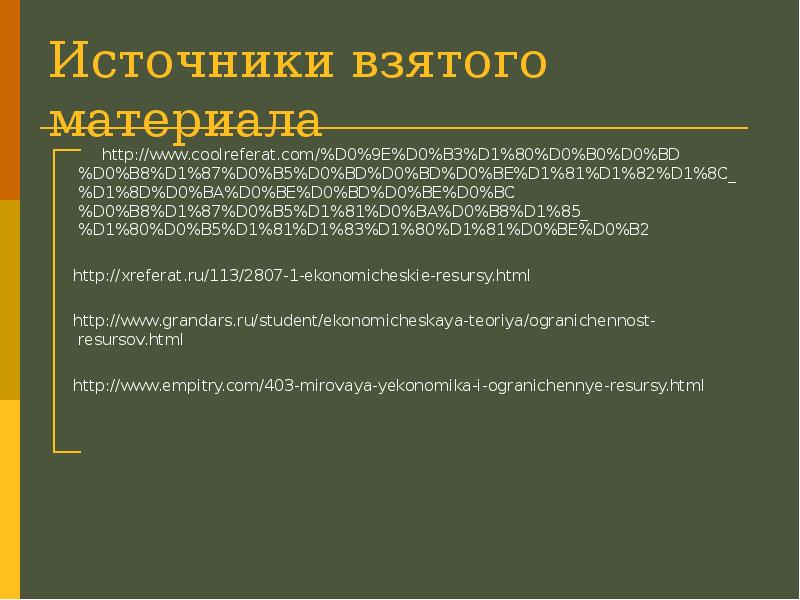 Источники взятого материала

http://www.coolreferat.com/%D0%9E%D0%B3%D1%80%D0%B0%D0%BD%D0%B8%D1%87%D0%B5%D0%BD%D0%BD%D0%BE%D1%81%D1%82%D1%8C_%D1%8D%D0%BA%D0%BE%D0%BD%D0%BE%D0%BC%D0%B8%D1%87%D0%B5%D1%81%D0%BA%D0%B8%D1%85_%D1%80%D0%B5%D1%81%D1%83%D1%80%D1%81%D0%BE%D0%B2

http://xreferat.ru/113/2807-1-ekonomicheskie-resursy.html

http://www.grandars.ru/student/ekonomicheskaya-teoriya/ogranichennost-resursov.html

http://www.empitry.com/403-mirovaya-yekonomika-i-ogranichennye-resursy.html